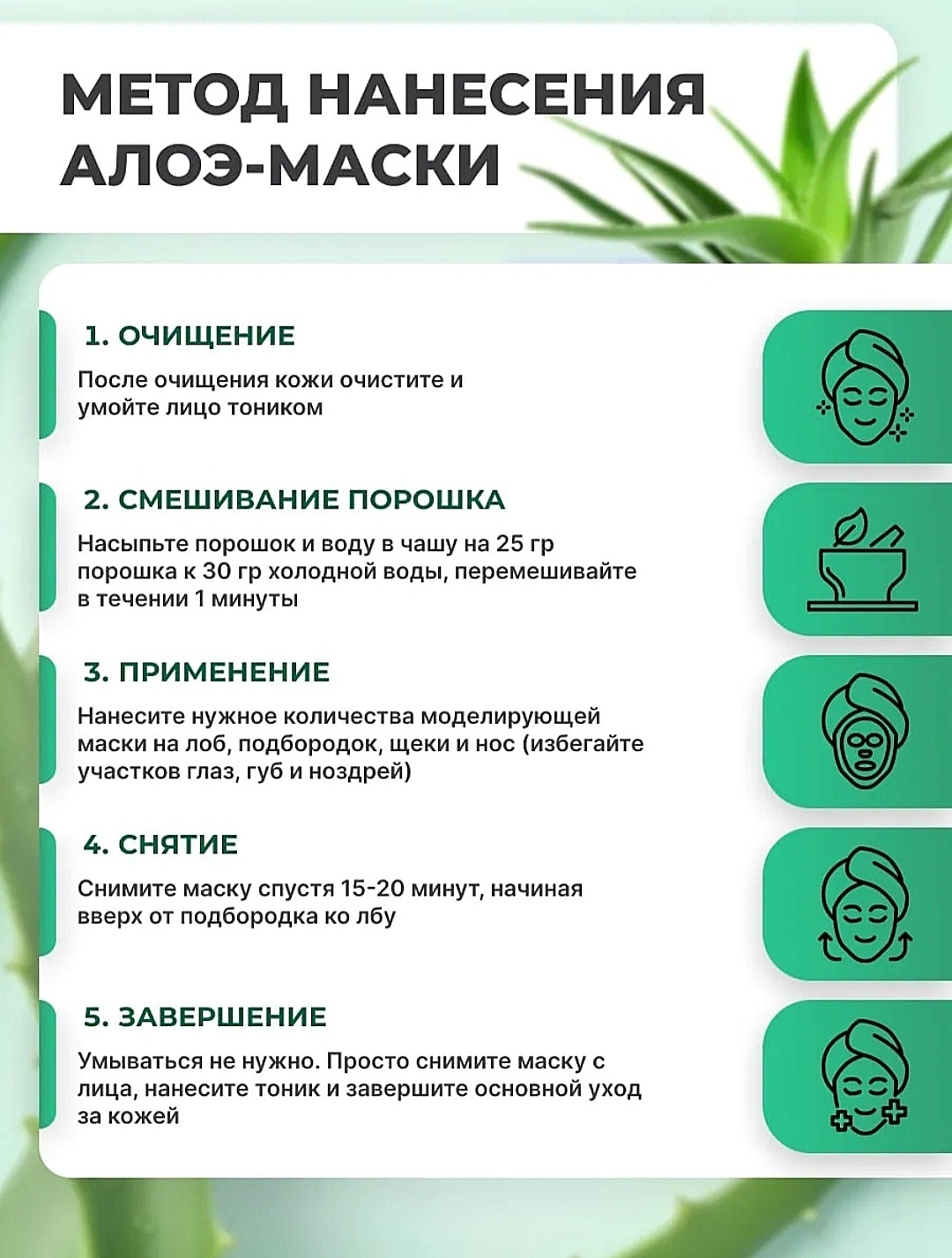 МЕТОД НАНЕСЕНИЯ АЛОЭ-МАСКИ

1. ОЧИЩЕНИЕ

После очищения кожи очистите и умойте лицо тоником

2. СМЕШИВАНИЕ ПОРОШКА

Насыпьте порошок и воду в чашу на 25 гр порошка к 30 гр холодной воды, перемешивайте в течении 1 минуты

3. ПРИМЕНЕНИЕ

Нанесите нужное количества моделирующей маски на лоб, подбородок, щеки и нос (избегайте участков глаз, губ и ноздрей)

4. СНЯТИЕ

Снимите маску спустя 15-20 минут, начиная вверх от подбородка ко лбу

5. ЗАВЕРШЕНИЕ

Умываться не нужно. Просто снимите маску с лица, нанесите тоник и завершите основной уход за кожей